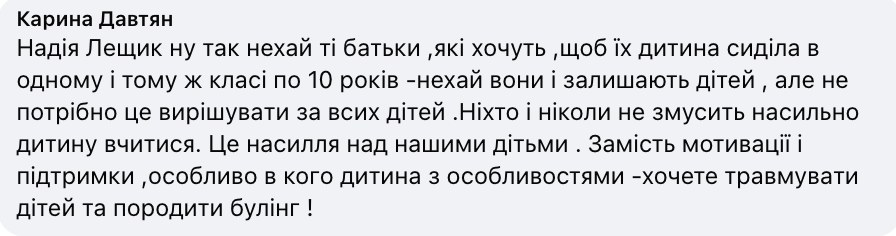 Карина Давтян
Надія Лещик ну так нехай ті батьки ,які хочуть ,щоб їх дитина сиділа в одному і тому ж класі по 10 років -нехай вони і залишають дітей , але не потрібно це вирішувати за всих дітей .Ніхто і ніколи не змусить насильно дитину вчитися. Це насилля над нашими дітьми . Замість мотивації і підтримки ,особливо в кого дитина з особливостями -хочете травмувати дітей та породити булінг !